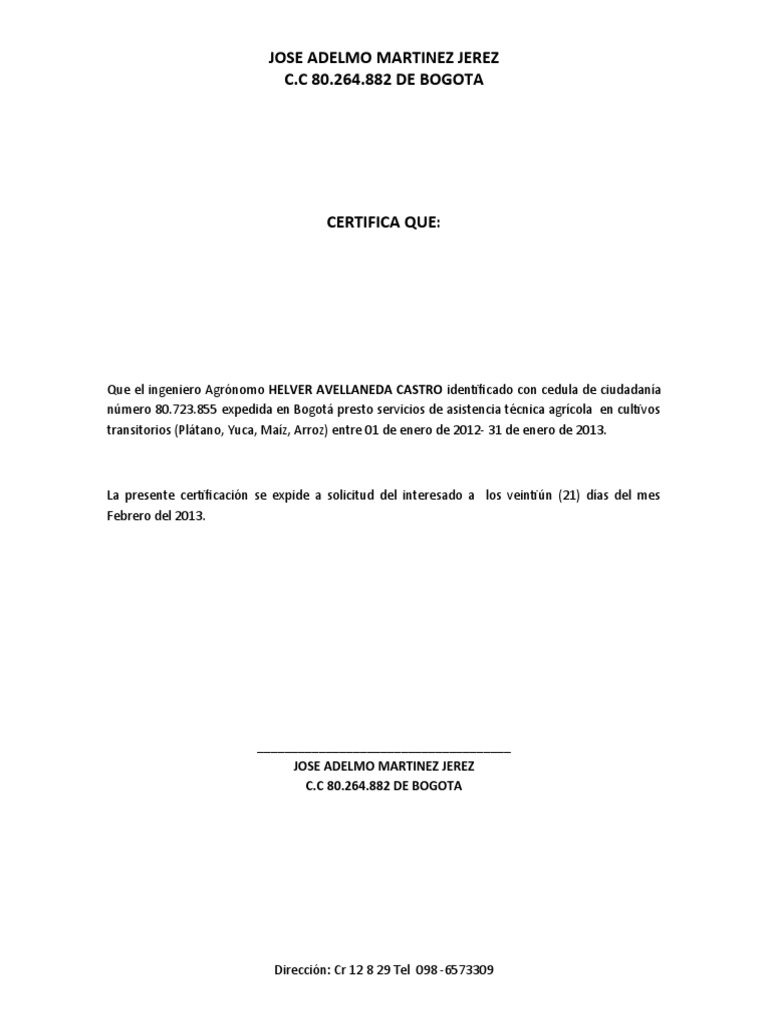 JOSE ADELMO MARTINEZ JEREZ
C.C 80.264.882 DE BOGOTA

CERTIFICA QUE:

Que el ingeniero Agrónomo HELVER AVELLANEDA CASTRO identificado con cedula de ciudadanía número 80.723.855 expedida en Bogotá presto servicios de asistencia técnica agrícola en cultivos transitorios (Plátano, Yuca, Maíz, Arroz) entre 01 de enero de 2012- 31 de enero de 2013.

La presente certificación se expide a solicitud del interesado a los veintiún (21) días del mes Febrero del 2013.

JOSE ADELMO MARTINEZ JEREZ
C.C 80.264.882 DE BOGOTA

Dirección: Cr 12 8 29 Tel 098 -6573309